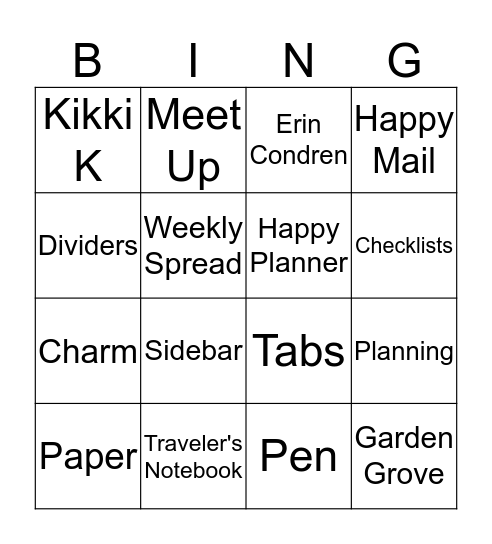 | B | I | N | G |
|---|---|---|---|
| Kikki K | Meet Up | Erin Condren | Happy Mail |
| Dividers | Weekly Spread | Happy Planner | Checklists |
| Charm | Sidebar | Tabs | Planning |
| Paper | Traveler's Notebook | Pen | Garden Grove |